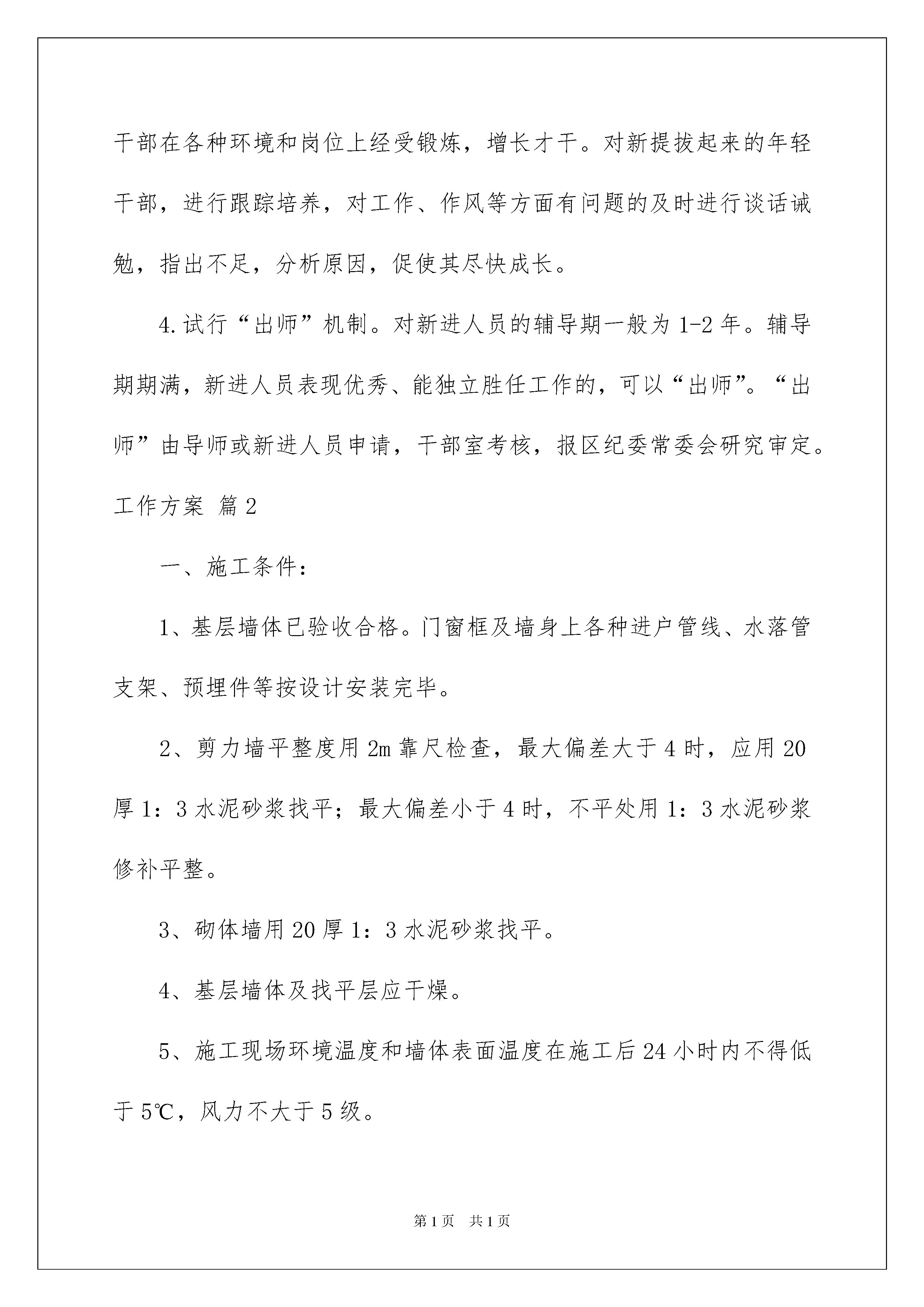 干部在各种环境和岗位上经受锻炼，增长才干。对新提拔起来的年轻干部，进行跟踪培养，对工作、作风等方面有问题的及时进行谈话诫勉，指出不足，分析原因，促使其尽快成长。

4.试行“出师”机制。对新进人员的辅导期一般为1-2年。辅导期期满，新进人员表现优秀、能独立胜任工作的，可以“出师”。“出师”由导师或新进人员申请，干部室考核，报区纪委常委会研究审定。

工作方案 篇2

一、施工条件：

1、基层墙体已验收合格。门窗框及墙身上各种进户管线、水落管支架、预埋件等按设计安装完毕。

2、剪力墙平整度用2m靠尺检查，最大偏差大于4时，应用20厚1：3水泥砂浆找平；最大偏差小于4时，不平处用1：3水泥砂浆修补平整。

3、砌体墙用20厚1：3水泥砂浆找平。

4、基层墙体及找平层应干燥。

5、施工现场环境温度和墙体表面温度在施工后24小时内不得低于5℃，风力不大于5级。

第1页 共1页